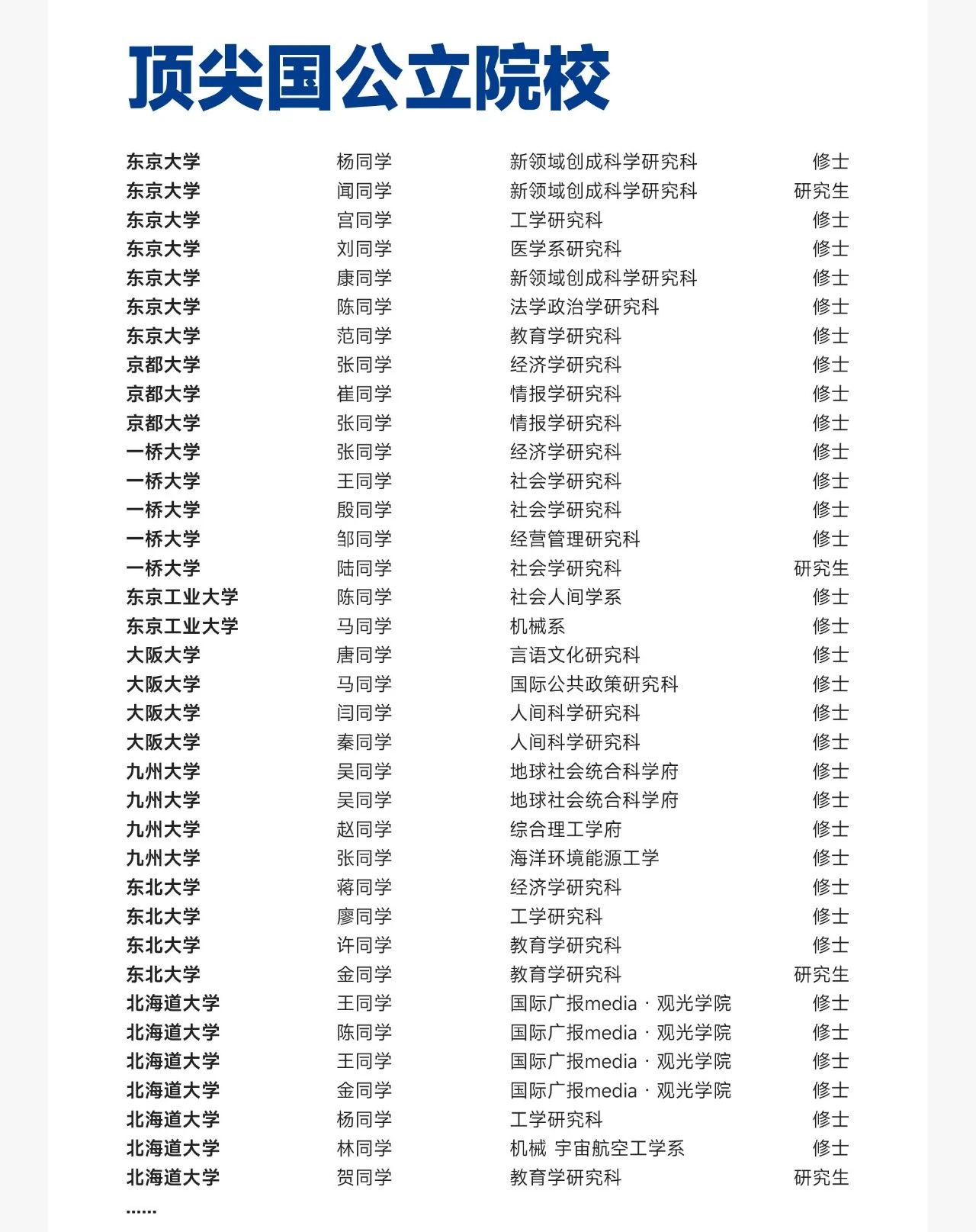 顶尖国公立院校

| 东京大学 | 杨同学 | 新领域创成科学研究科 | 修士 |
|---|---|---|---|
| 东京大学 | 闻同学 | 新领域创成科学研究科 | 研究生 |
| 东京大学 | 宫同学 | 工学研究科 | 修士 |
| 东京大学 | 刘同学 | 医学系研究科 | 修士 |
| 东京大学 | 康同学 | 新领域创成科学研究科 | 修士 |
| 东京大学 | 陈同学 | 法学政治学研究科 | 修士 |
| 东京大学 | 范同学 | 教育学研究科 | 修士 |
| 京都大学 | 张同学 | 经济学研究科 | 修士 |
| 京都大学 | 崔同学 | 情报学研究科 | 修士 |
| 京都大学 | 张同学 | 情报学研究科 | 修士 |
| 一桥大学 | 张同学 | 经济学研究科 | 修士 |
| 一桥大学 | 王同学 | 社会学研究科 | 修士 |
| 一桥大学 | 殷同学 | 社会学研究科 | 修士 |
| 一桥大学 | 邹同学 | 经营管理研究科 | 修士 |
| 一桥大学 | 陆同学 | 社会学研究科 | 研究生 |
| 东京工业大学 | 陈同学 | 社会人间学系 | 修士 |
| 东京工业大学 | 马同学 | 机械系 | 修士 |
| 大阪大学 | 唐同学 | 言语文化研究科 | 修士 |
| 大阪大学 | 马同学 | 国际公共政策研究科 | 修士 |
| 大阪大学 | 闫同学 | 人间科学研究科 | 修士 |
| 大阪大学 | 秦同学 | 人间科学研究科 | 修士 |
| 九州大学 | 吴同学 | 地球社会统合科学府 | 修士 |
| 九州大学 | 吴同学 | 地球社会统合科学府 | 修士 |
| 九州大学 | 赵同学 | 综合理工学府 | 修士 |
| 九州大学 | 张同学 | 海洋环境能源工学 | 修士 |
| 东北大学 | 蒋同学 | 经济学研究科 | 修士 |
| 东北大学 | 廖同学 | 工学研究科 | 修士 |
| 东北大学 | 许同学 | 教育学研究科 | 修士 |
| 东北大学 | 金同学 | 教育学研究科 | 研究生 |
| 北海道大学 | 王同学 | 国际广报media · 观光学院 | 修士 |
| 北海道大学 | 陈同学 | 国际广报media · 观光学院 | 修士 |
| 北海道大学 | 王同学 | 国际广报media · 观光学院 | 修士 |
| 北海道大学 | 金同学 | 国际广报media · 观光学院 | 修士 |
| 北海道大学 | 杨同学 | 工学研究科 | 修士 |
| 北海道大学 | 林同学 | 机械 宇宙航空工学系 | 修士 |
| 北海道大学 | 贺同学 | 教育学研究科 | 研究生 |

......